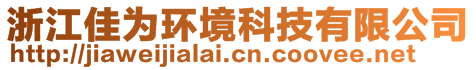 浙江佳为环境科技有限公司
http://jiaweijialai.cn.coovee.net